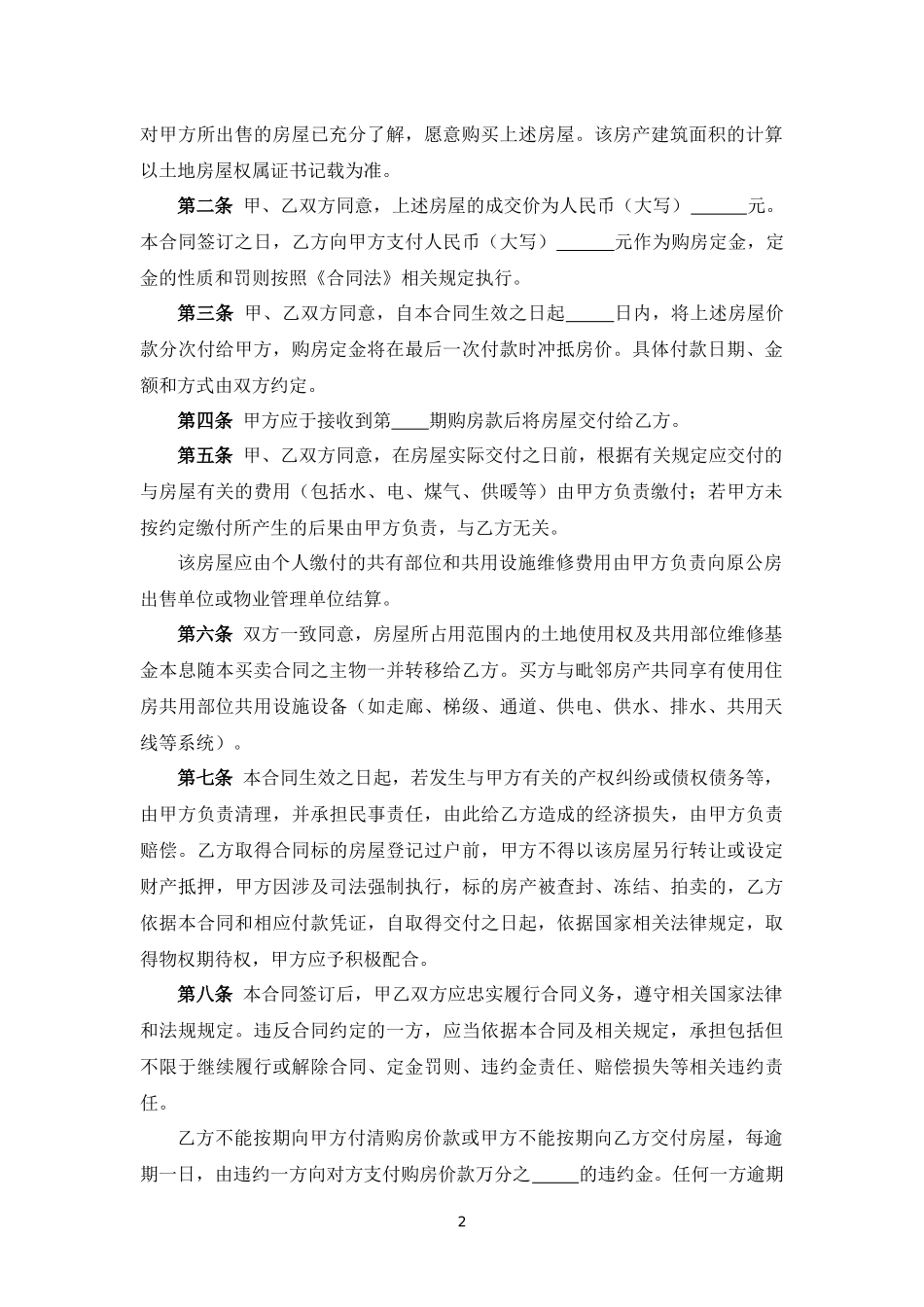 对甲方所出售的房屋已充分了解，愿意购买上述房屋。该房产建筑面积的计算以土地房屋权属证书记载为准。

第二条 甲、乙双方同意，上述房屋的成交价为人民币（大写）______元。本合同签订之日，乙方向甲方支付人民币（大写）______元作为购房定金，定金的性质和罚则按照《合同法》相关规定执行。

第三条 甲、乙双方同意，自本合同生效之日起_____日内，将上述房屋价款分次付给甲方，购房定金将在最后一次付款时冲抵房价。具体付款日期、金额和方式由双方约定。

第四条 甲方应于接收到第____期购房款后将房屋交付给乙方。

第五条 甲、乙双方同意，在房屋实际交付之日前，根据有关规定应交付的与房屋有关的费用（包括水、电、煤气、供暖等）由甲方负责缴付；若甲方未按约定缴付所产生的后果由甲方负责，与乙方无关。

该房屋应由个人缴付的共有部位和共用设施维修费用由甲方负责向原公房出售单位或物业管理单位结算。

第六条 双方一致同意，房屋所占用范围内的土地使用权及共用部位维修基金本息随本买卖合同之主物一并转移给乙方。买方与毗邻房产共同享有使用住房共用部位共用设施设备（如走廊、梯级、通道、供电、供水、排水、共用天线等系统）。

第七条 本合同生效之日起，若发生与甲方有关的产权纠纷或债权债务等，由甲方负责清理，并承担民事责任，由此给乙方造成的经济损失，由甲方负责赔偿。乙方取得合同标的房屋登记过户前，甲方不得以该房屋另行转让或设定财产抵押，甲方因涉及司法强制执行，标的房产被查封、冻结、拍卖的，乙方依据本合同和相应付款凭证，自取得交付之日起，依据国家相关法律规定，取得物权期待权，甲方应予积极配合。

第八条 本合同签订后，甲乙双方应忠实履行合同义务，遵守相关国家法律和法规规定。违反合同约定的一方，应当依据本合同及相关规定，承担包括但不限于继续履行或解除合同、定金罚则、违约金责任、赔偿损失等相关违约责任。

乙方不能按期向甲方付清购房价款或甲方不能按期向乙方交付房屋，每逾期一日，由违约一方向对方支付购房价款万分之_____的违约金。任何一方逾期

2